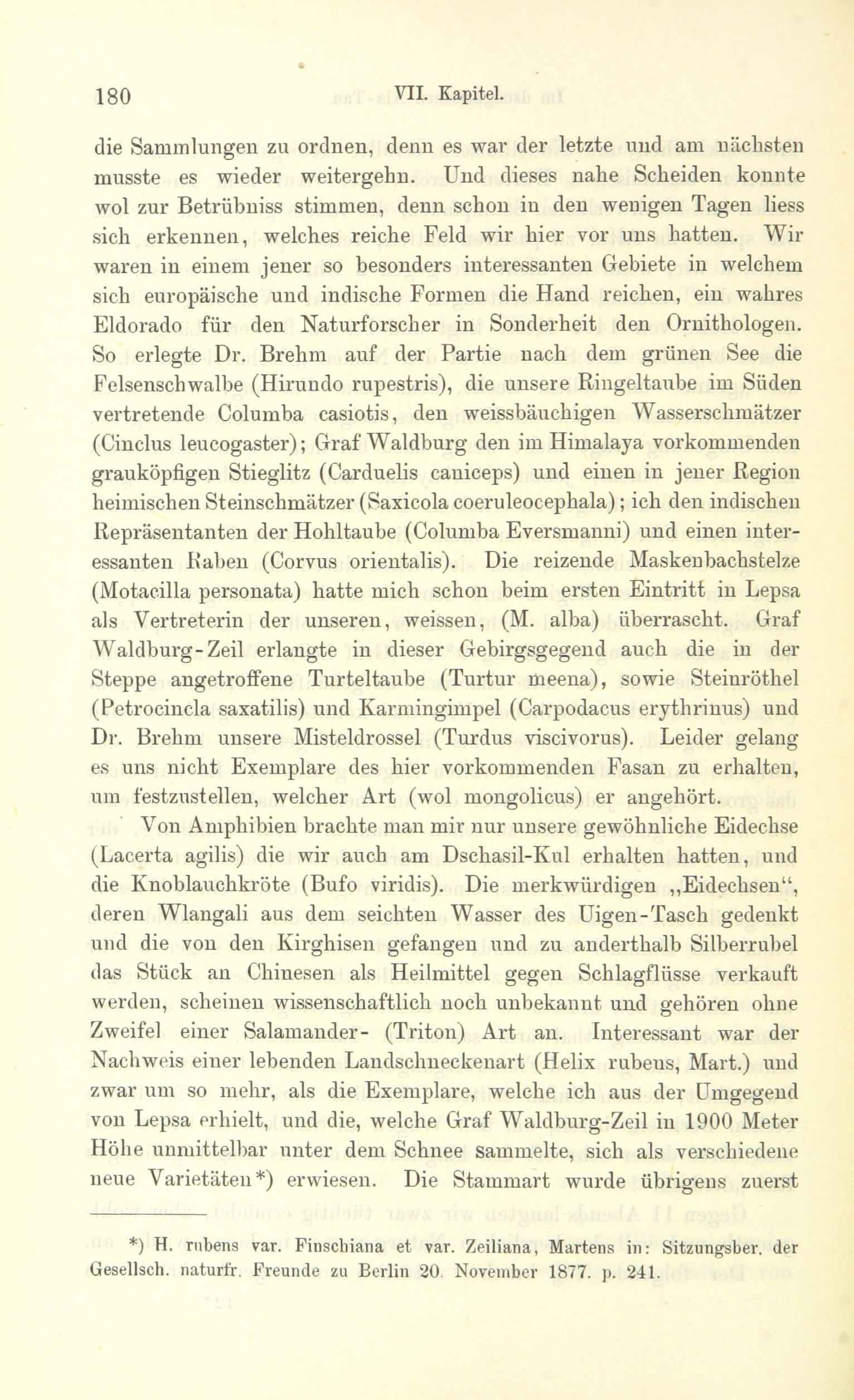 180 VII. Kapitel.

die Sammlungen zu ordnen, denn es war der letzte und am nächsten musste es wieder weitergehn. Und dieses nahe Scheiden konnte wol zur Betrübniss stimmen, denn schon in den wenigen Tagen liess sich erkennen, welches reiche Feld wir hier vor uns hatten. Wir waren in einem jener so besonders interessanten Gebiete in welchem sich europäische und indische Formen die Hand reichen, ein wahres Eldorado für den Naturforscher in Sonderheit den Ornithologen. So erlegte Dr. Brehm auf der Partie nach dem grünen See die Felsenschwalbe (Hirundo rupestris), die unsere Ringeltaube im Süden vertretende Columba casiotis, den weissbäuchigen Wasserschmätzer (Cinclus leucogaster); Graf Waldburg den im Himalaya vorkommenden grauköpfigen Stieglitz (Carduelis caniceps) und einen in jener Region heimischen Steinschmätzer (Saxicola coeruleocephala); ich den indischen Repräsentanten der Hohltaube (Columba Eversmanni) und einen interessanten Raben (Corvus orientalis). Die reizende Maskenbachstelze (Motacilla personata) hatte mich schon beim ersten Eintritt in Lepsa als Vertreterin der unseren, weissen, (M. alba) überrascht. Graf Waldburg-Zeil erlangte in dieser Gebirgsgegend auch die in der Steppe angetroffene Turteltaube (Turtur meena), sowie Steinröthel (Petrocincla saxatilis) und Karmingimpel (Carpodacus erythrinus) und Dr. Brehm unsere Misteldrossel (Turdus viscivorus). Leider gelang es uns nicht Exemplare des hier vorkommenden Fasan zu erhalten, um festzustellen, welcher Art (wol mongolicus) er angehört.

Von Amphibien brachte man mir nur unsere gewöhnliche Eidechse (Lacerta agilis) die wir auch am Dschasil-Kul erhalten hatten, und die Knoblauchkröte (Bufo viridis). Die merkwürdigen „Eidechsen“, deren Wlangali aus dem seichten Wasser des Uigen-Tasch gedenkt und die von den Kirghisen gefangen und zu anderthalb Silberrubel das Stück an Chinesen als Heilmittel gegen Schlagflüsse verkauft werden, scheinen wissenschaftlich noch unbekannt und gehören ohne Zweifel einer Salamander- (Triton) Art an. Interessant war der Nachweis einer lebenden Landschneckenart (Helix rubens, Mart.) und zwar um so mehr, als die Exemplare, welche ich aus der Umgegend von Lepsa erhielt, und die, welche Graf Waldburg-Zeil in 1900 Meter Höhe unmittelbar unter dem Schnee sammelte, sich als verschiedene neue Varietäten*) erwiesen. Die Stammart wurde übrigens zuerst

*) H. rubens var. Finschiana et var. Zeiliana, Martens in: Sitzungsber. der Gesellsch. naturfr. Freunde zu Berlin 20. November 1877. p. 241.